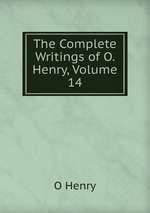 The Complete Writings of O. Henry, Volume 14

O Henry